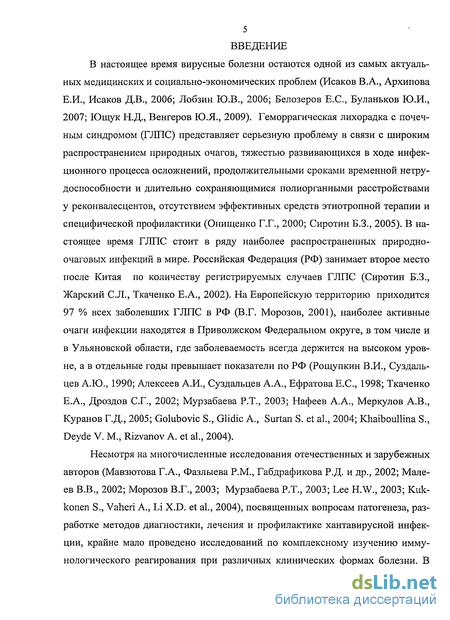 5

ВВЕДЕНИЕ

В настоящее время вирусные болезни остаются одной из самых актуальных медицинских и социально-экономических проблем (Исаков В.А., Архипова Е.И., Исаков Д.В., 2006; Лобзин Ю.В., 2006; Белозеров Е.С., Буланьков Ю.И., 2007; Ющук Н.Д., Венгеров Ю.Я., 2009). Геморрагическая лихорадка с почечным синдромом (ГЛПС) представляет серьезную проблему в связи с широким распространением природных очагов, тяжестью развивающихся в ходе инфекционного процесса осложнений, продолжительными сроками временной нетрудоспособности и длительно сохраняющимися полиорганными расстройствами у реконвалесцентов, отсутствием эффективных средств этиотропной терапии и специфической профилактики (Онищенко Г.Г., 2000; Сиротин Б.З., 2005). В настоящее время ГЛПС стоит в ряду наиболее распространенных природно-очаговых инфекций в мире. Российская Федерация (РФ) занимает второе место после Китая по количеству регистрируемых случаев ГЛПС (Сиротин Б.З., Жарский С.Л., Ткаченко Е.А., 2002). На Европейскую территорию приходится 97 % всех заболевших ГЛПС в РФ (В.Г. Морозов, 2001), наиболее активные очаги инфекции находятся в Приволжском Федеральном округе, в том числе и в Ульяновской области, где заболеваемость всегда держится на высоком уровне, а в отдельные годы превышает показатели по РФ (Рощупкин В.И., Суздальцев А.Ю., 1990; Алексеев А.И., Суздальцев А.А., Ефратова Е.С., 1998; Ткаченко Е.А., Дроздов С.Г., 2002; Мурзабаева Р.Т., 2003; Нафеев А.А., Меркулов А.В., Куранов Г.Д., 2005; Golubovic S., Glidic A., Surtan S. et al., 2004; Khaiboullina S., Deyde V. M., Rizvanov A. et al., 2004).

Несмотря на многочисленные исследования отечественных и зарубежных авторов (Мавзютова Г.А., Фазлыева Р.М., Габдрафикова Р.Д. и др., 2002; Малеев В.В., 2002; Морозов В.Г., 2003; Мурзабаева Р.Т., 2003; Lee H.W., 2003; Kukkonen S., Vaheri A., Li X.D. et al., 2004), посвященных вопросам патогенеза, разработке методов диагностики, лечения и профилактике хантавирусной инфекции, крайне мало проведено исследований по комплексному изучению иммунологического реагирования при различных клинических формах болезни. В

dsLib.net
библиотека диссертаций